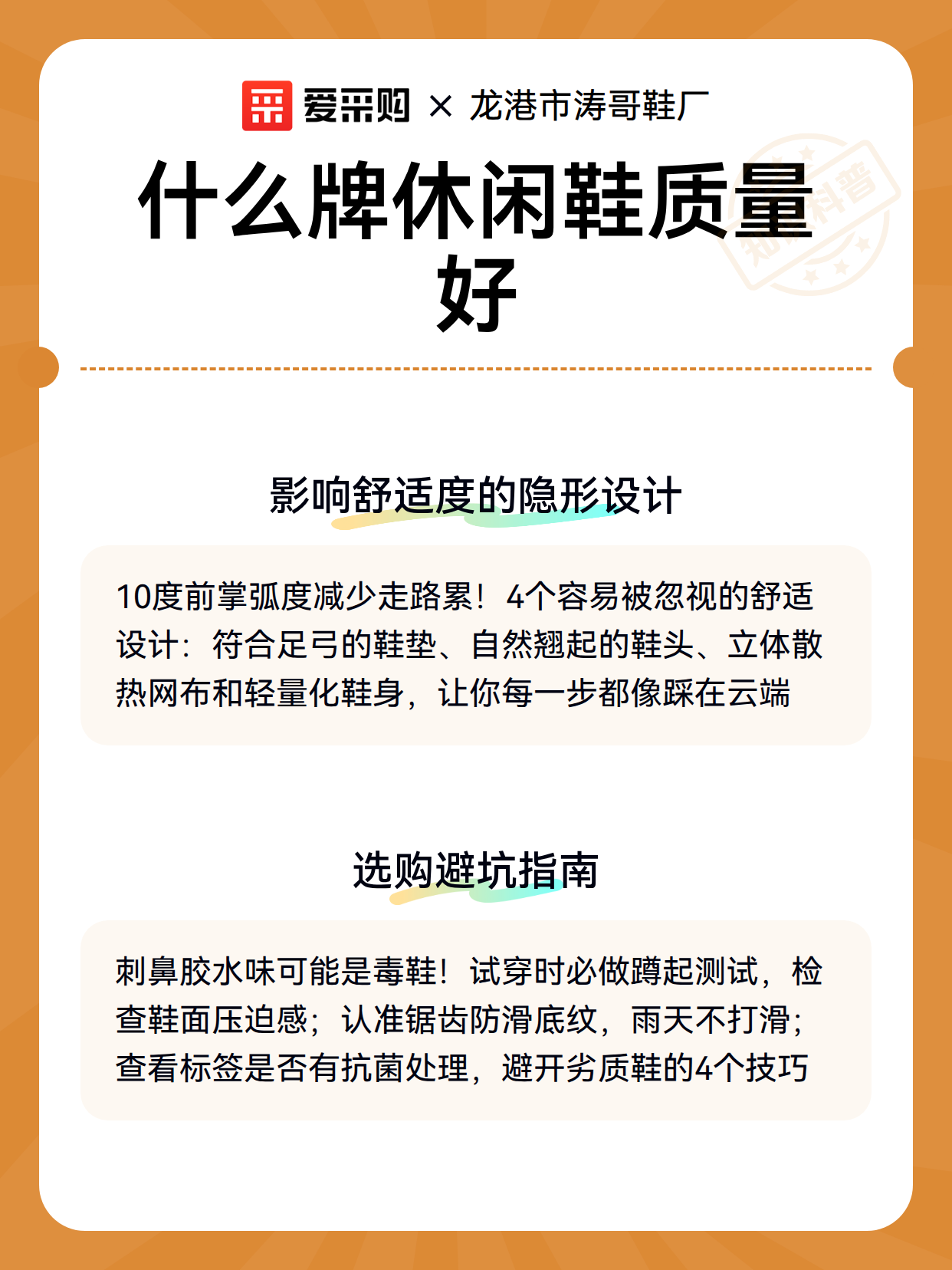 爱采购 × 龙港市涛哥鞋厂

什么牌休闲鞋质量好

影响舒适度的隐形设计

10度前掌弧度减少走路累！4个容易被忽视的舒适设计：符合足弓的鞋垫、自然翘起的鞋头、立体散热网布和轻量化鞋身，让你每一步都像踩在云端

选购避坑指南

刺鼻胶水味可能是毒鞋！试穿时必做蹲起测试，检查鞋面压迫感；认准锯齿防滑底纹，雨天不打滑；查看标签是否有抗菌处理，避开劣质鞋的4个技巧

知识科普